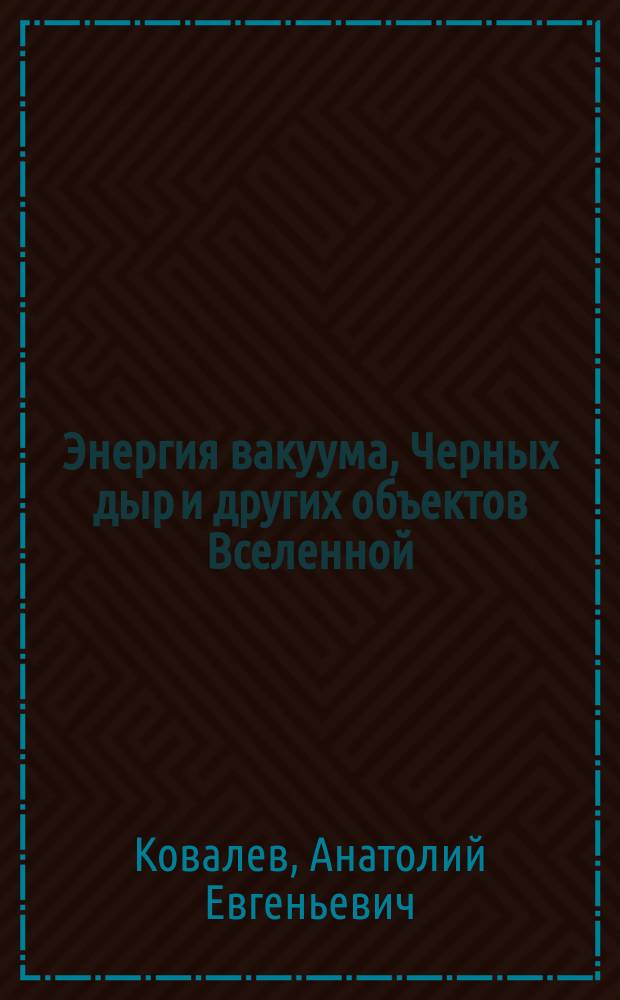 Энергия вакуума, Черных дыр и других объектов Вселенной

Ковалев, Анатолий Евгеньевич